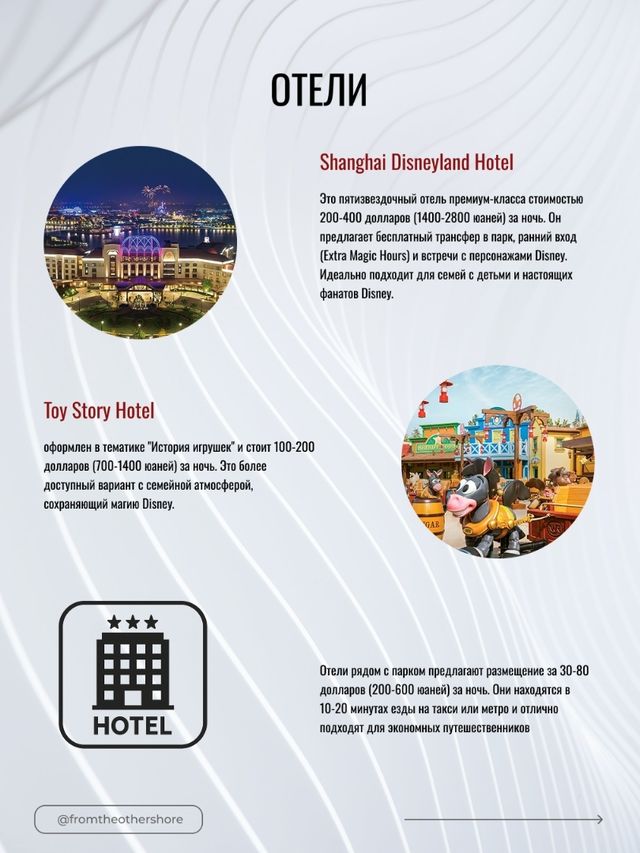 ОТЕЛИ

Shanghai Disneyland Hotel

Это пятизвездочный отель премиум-класса стоимостью 200-400 долларов (1400-2800 юаней) за ночь. Он предлагает бесплатный трансфер в парк, ранний вход (Extra Magic Hours) и встречи с персонажами Disney. Идеально подходит для семей с детьми и настоящих фанатов Disney.

Toy Story Hotel

оформлен в тематике "История игрушек" и стоит 100-200 долларов (700-1400 юаней) за ночь. Это более доступный вариант с семейной атмосферой, сохраняющий магию Disney.

HOTEL

Отели рядом с парком предлагают размещение за 30-80 долларов (200-600 юаней) за ночь. Они находятся в 10-20 минутах езды на такси или метро и отлично подходят для экономных путешественников

@fromtheothershore